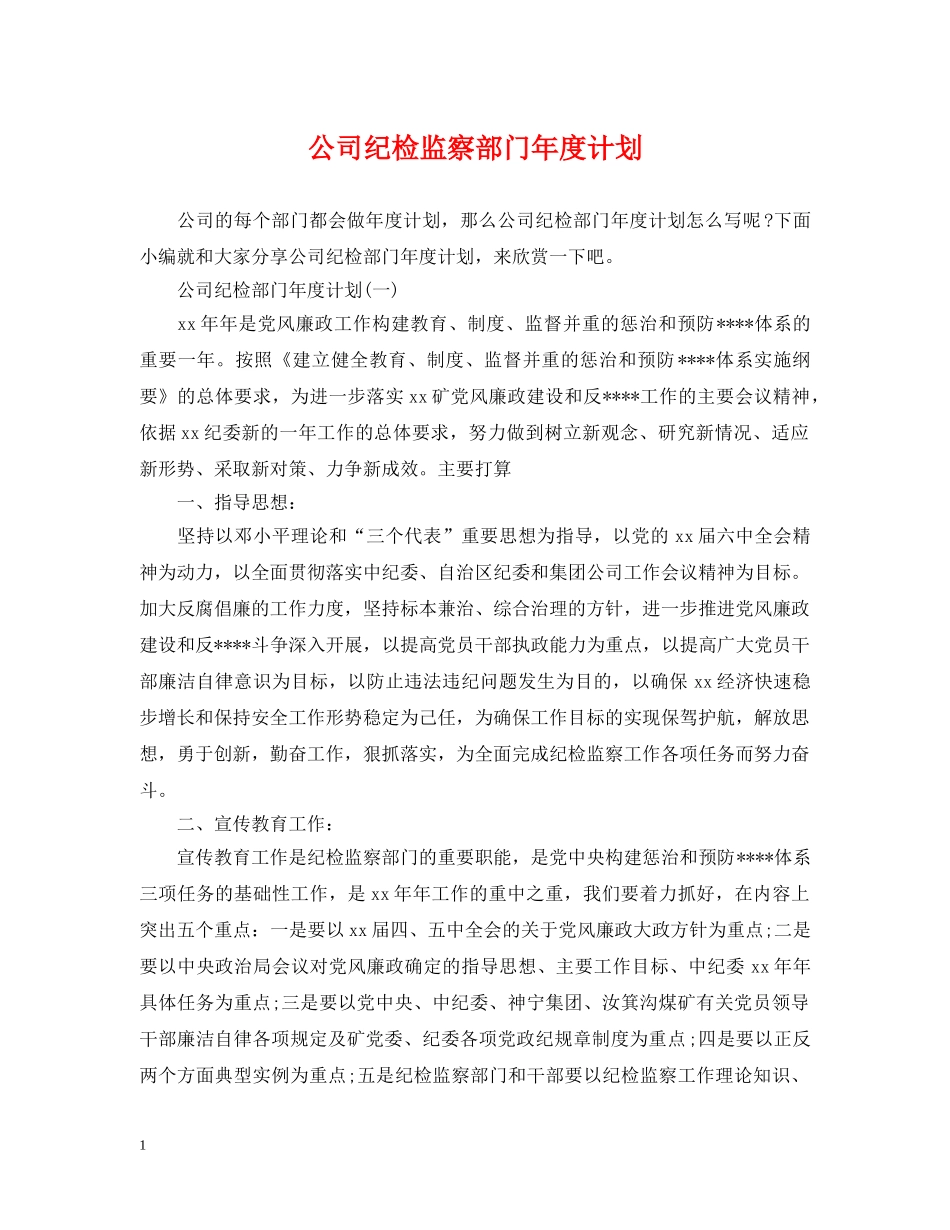 公司纪检监察部门年度计划

公司的每个部门都会做年度计划，那么公司纪检部门年度计划怎么写呢?下面小编就和大家分享公司纪检部门年度计划，来欣赏一下吧。

公司纪检部门年度计划(一)

xx年年是党风廉政工作构建教育、制度、监督并重的惩治和预防****体系的重要一年。按照《建立健全教育、制度、监督并重的惩治和预防****体系实施纲要》的总体要求，为进一步落实xx矿党风廉政建设和反****工作的主要会议精神，依据xx纪委新的一年工作的总体要求，努力做到树立新观念、研究新情况、适应新形势、采取新对策、力争新成效。主要打算

一、指导思想：

坚持以邓小平理论和“三个代表”重要思想为指导，以党的xx届六中全会精神为动力，以全面贯彻落实中纪委、自治区纪委和集团公司工作会议精神为目标。加大反腐倡廉的工作力度，坚持标本兼治、综合治理的方针，进一步推进党风廉政建设和反****斗争深入开展，以提高党员干部执政能力为重点，以提高广大党员干部廉洁自律意识为目标，以防止违法违纪问题发生为目的，以确保xx经济快速稳步增长和保持安全工作形势稳定为己任，为确保工作目标的实现保驾护航，解放思想，勇于创新，勤奋工作，狠抓落实，为全面完成纪检监察工作各项任务而努力奋斗。

二、宣传教育工作：

宣传教育工作是纪检监察部门的重要职能，是党中央构建惩治和预防****体系三项任务的基础性工作，是xx年年工作的重中之重，我们要着力抓好，在内容上突出五个重点：一是要以xx届四、五中全会的关于党风廉政大政方针为重点;二是要以中央政治局会议对党风廉政确定的指导思想、主要工作目标、中纪委xx年年具体任务为重点;三是要以党中央、中纪委、神宁集团、汝箕沟煤矿有关党员领导干部廉洁自律各项规定及矿党委、纪委各项党政纪规章制度为重点;四是要以正反两个方面典型实例为重点;五是纪检监察部门和干部要以纪检监察工作理论知识、

1